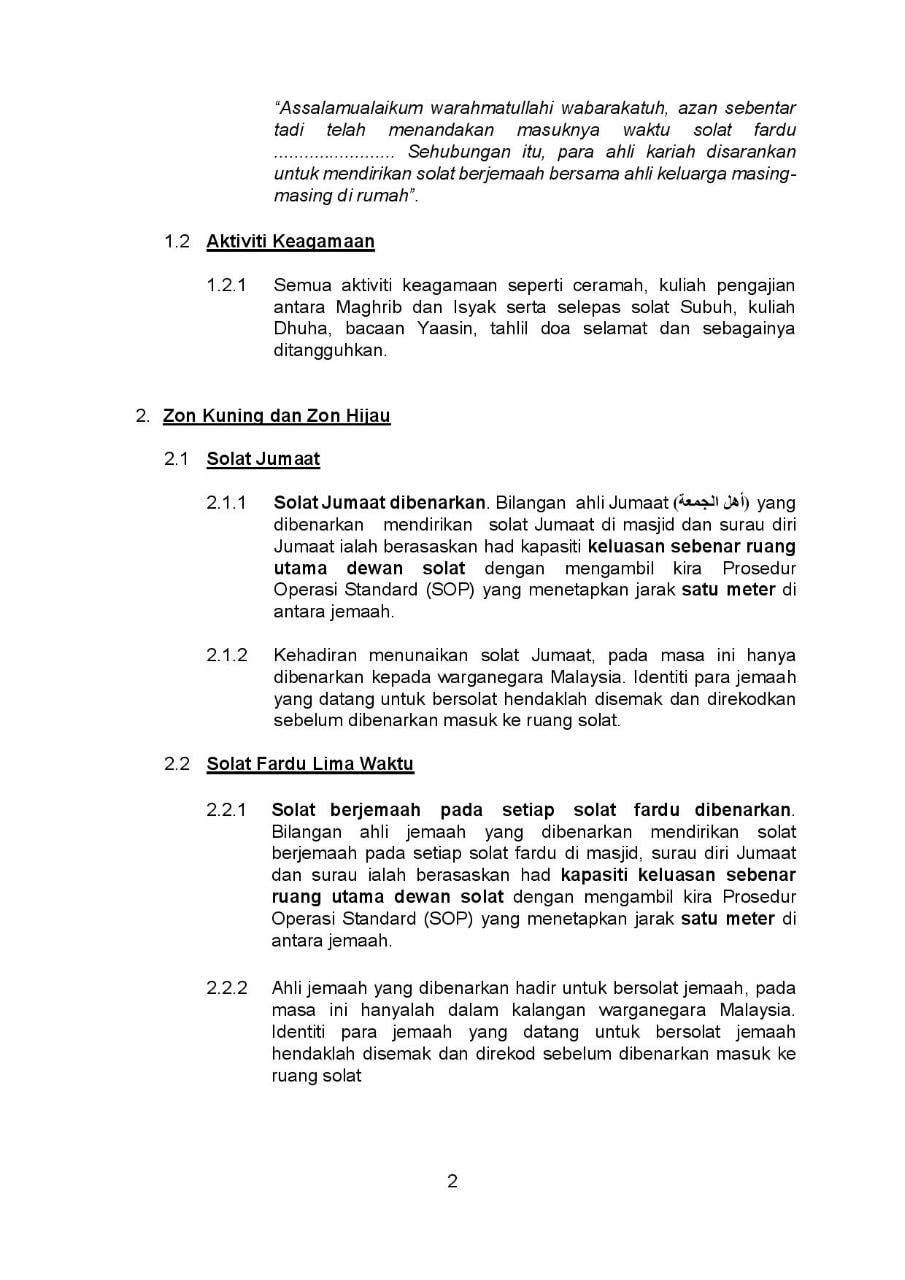 "Assalamualaikum warahmatullahi wabarakatuh, azan sebentar tadi telah menandakan masuknya waktu solat fardu ........................ Sehubungan itu, para ahli kariah disarankan untuk mendirikan solat berjemaah bersama ahli keluarga masing-masing di rumah".

1.2 Aktiviti Keagamaan

1.2.1 Semua aktiviti keagamaan seperti ceramah, kuliah pengajian antara Maghrib dan Isyak serta selepas solat Subuh, kuliah Dhuha, bacaan Yaasin, tahlil doa selamat dan sebagainya ditangguhkan.

2. Zon Kuning dan Zon Hijau

2.1 Solat Jumaat

2.1.1 Solat Jumaat dibenarkan. Bilangan ahli Jumaat (أهل الجمعة) yang dibenarkan mendirikan solat Jumaat di masjid dan surau diri Jumaat ialah berasaskan had kapasiti keluasan sebenar ruang utama dewan solat dengan mengambil kira Prosedur Operasi Standard (SOP) yang menetapkan jarak satu meter di antara jemaah.

2.1.2 Kehadiran menunaikan solat Jumaat, pada masa ini hanya dibenarkan kepada warganegara Malaysia. Identiti para jemaah yang datang untuk bersolat hendaklah disemak dan direkodkan sebelum dibenarkan masuk ke ruang solat.

2.2 Solat Fardu Lima Waktu

2.2.1 Solat berjemaah pada setiap solat fardu dibenarkan. Bilangan ahli jemaah yang dibenarkan mendirikan solat berjemaah pada setiap solat fardu di masjid, surau diri Jumaat dan surau ialah berasaskan had kapasiti keluasan sebenar ruang utama dewan solat dengan mengambil kira Prosedur Operasi Standard (SOP) yang menetapkan jarak satu meter di antara jemaah.

2.2.2 Ahli jemaah yang dibenarkan hadir untuk bersolat jemaah, pada masa ini hanyalah dalam kalangan warganegara Malaysia. Identiti para jemaah yang datang untuk bersolat jemaah hendaklah disemak dan direkod sebelum dibenarkan masuk ke ruang solat

2